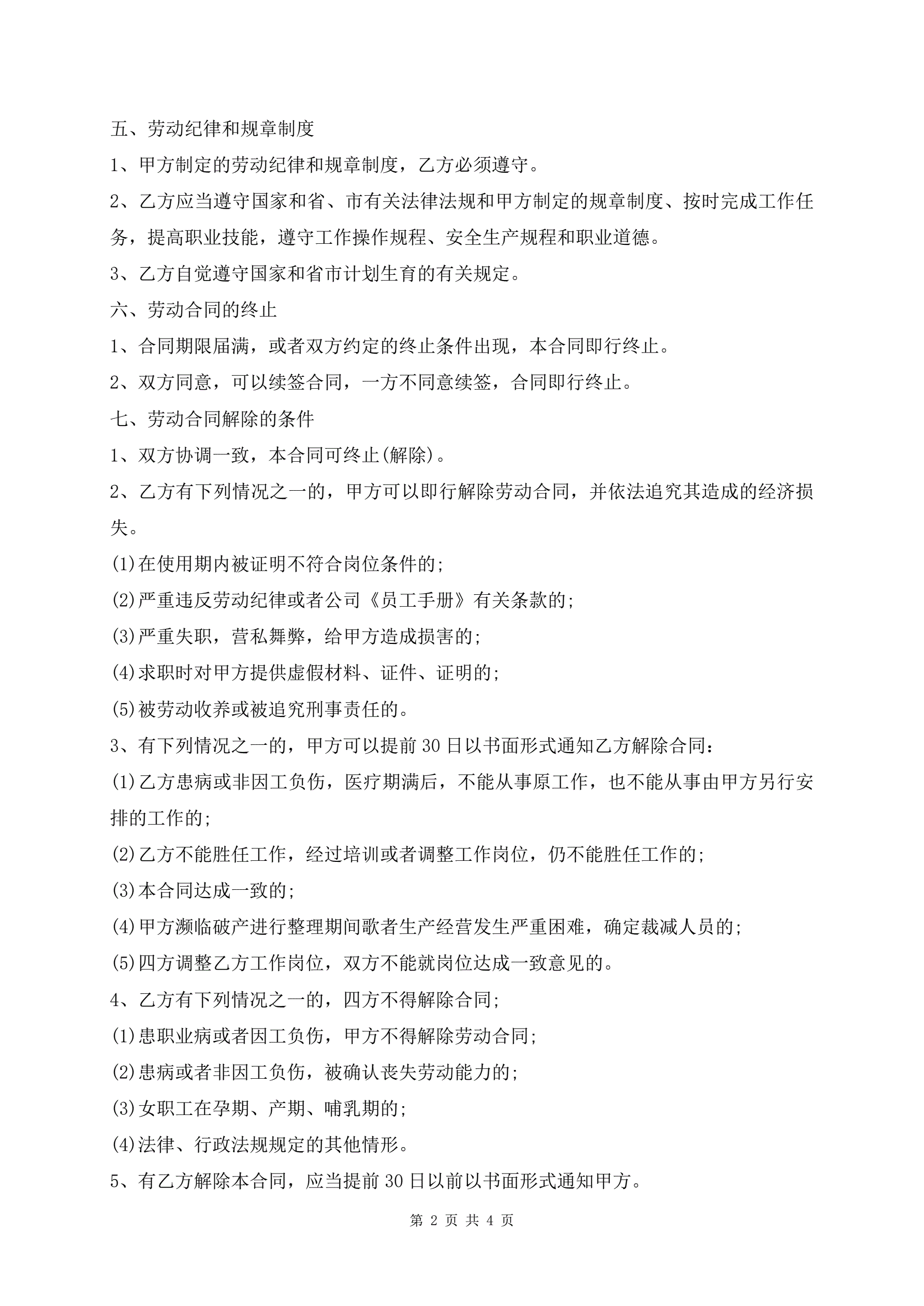 五、劳动纪律和规章制度

1、甲方制定的劳动纪律和规章制度，乙方必须遵守。

2、乙方应当遵守国家和省、市有关法律法规和甲方制定的规章制度、按时完成工作任务，提高职业技能，遵守工作操作规程、安全生产规程和职业道德。

3、乙方自觉遵守国家和省市计划生育的有关规定。

六、劳动合同的终止

1、合同期限届满，或者双方约定的终止条件出现，本合同即行终止。

2、双方同意，可以续签合同，一方不同意续签，合同即行终止。

七、劳动合同解除的条件

1、双方协调一致，本合同可终止(解除)。

2、乙方有下列情况之一的，甲方可以即行解除劳动合同，并依法追究其造成的经济损失。

(1)在使用期内被证明不符合岗位条件的;

(2)严重违反劳动纪律或者公司《员工手册》有关条款的;

(3)严重失职，营私舞弊，给甲方造成损害的;

(4)求职时对甲方提供虚假材料、证件、证明的;

(5)被劳动收养或被追究刑事责任的。

3、有下列情况之一的，甲方可以提前30日以书面形式通知乙方解除合同：

(1)乙方患病或非因工负伤，医疗期满后，不能从事原工作，也不能从事由甲方另行安排的工作的;

(2)乙方不能胜任工作，经过培训或者调整工作岗位，仍不能胜任工作的;

(3)本合同达成一致的;

(4)甲方濒临破产进行整理期间歌者生产经营发生严重困难，确定裁减人员的;

(5)四方调整乙方工作岗位，双方不能就岗位达成一致意见的。

4、乙方有下列情况之一的，四方不得解除合同;

(1)患职业病或者因工负伤，甲方不得解除劳动合同;

(2)患病或者非因工负伤，被确认丧失劳动能力的;

(3)女职工在孕期、产期、哺乳期的;

(4)法律、行政法规规定的其他情形。

5、有乙方解除本合同，应当提前30日以前以书面形式通知甲方。

第 2 页 共 4 页